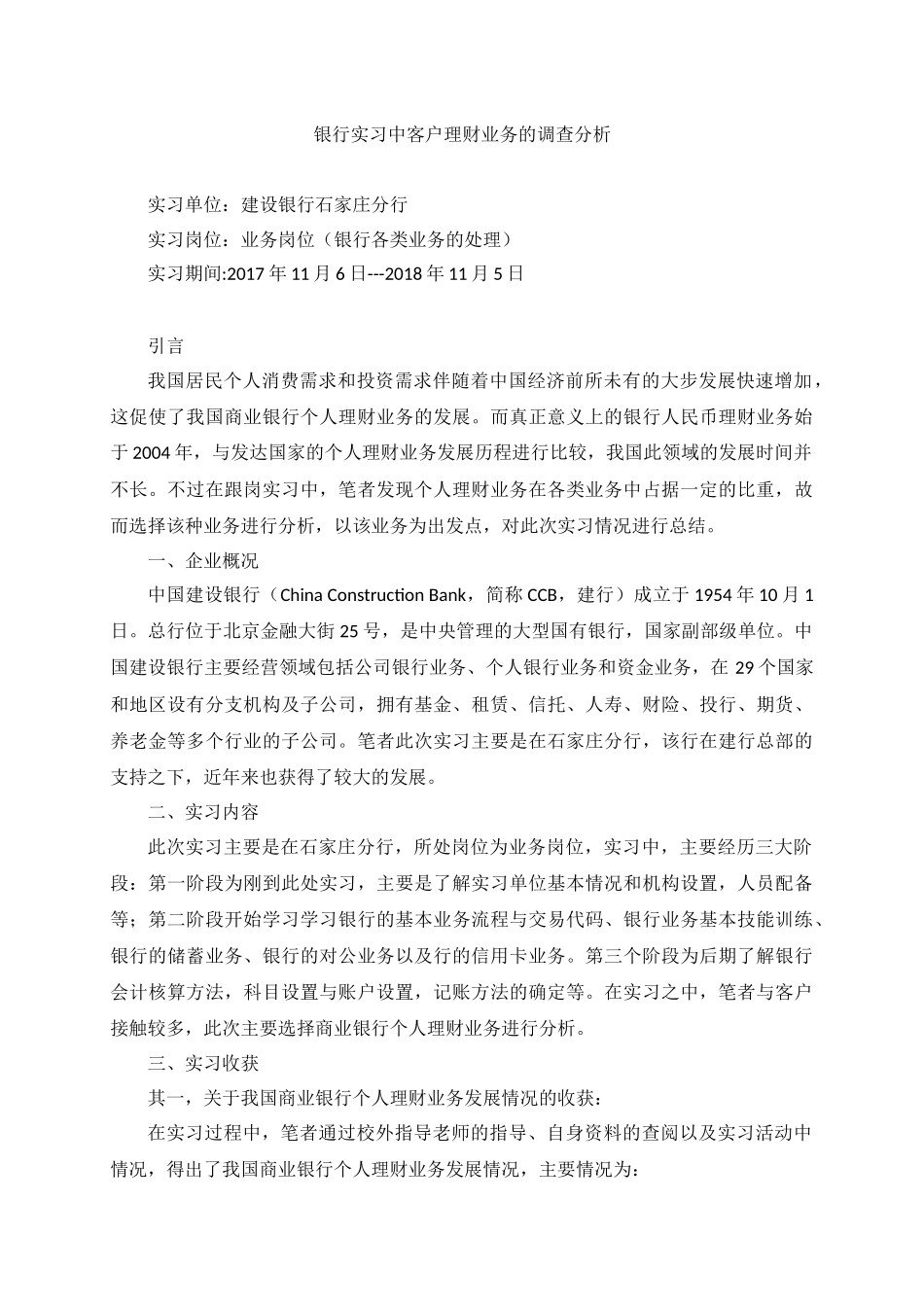 银行实习中客户理财业务的调查分析

实习单位：建设银行石家庄分行

实习岗位：业务岗位（银行各类业务的处理）

实习期间:2017 年 11 月 6 日---2018 年 11 月 5 日

引言

我国居民个人消费需求和投资需求伴随着中国经济前所未有的大步发展快速增加，这促使了我国商业银行个人理财业务的发展。而真正意义上的银行人民币理财业务始于 2004 年，与发达国家的个人理财业务发展历程进行比较，我国此领域的发展时间并不长。不过在跟岗实习中，笔者发现个人理财业务在各类业务中占据一定的比重，故而选择该种业务进行分析，以该业务为出发点，对此次实习情况进行总结。

一、企业概况

中国建设银行（China Construction Bank，简称 CCB，建行）成立于 1954 年 10 月 1 日。总行位于北京金融大街 25 号，是中央管理的大型国有银行，国家副部级单位。中国建设银行主要经营领域包括公司银行业务、个人银行业务和资金业务，在 29 个国家和地区设有分支机构及子公司，拥有基金、租赁、信托、人寿、财险、投行、期货、养老金等多个行业的子公司。笔者此次实习主要是在石家庄分行，该行在建行总部的支持之下，近年来也获得了较大的发展。

二、实习内容

此次实习主要是在石家庄分行，所处岗位为业务岗位，实习中，主要经历三大阶段：第一阶段为刚到此处实习，主要是了解实习单位基本情况和机构设置，人员配备等；第二阶段开始学习学习银行的基本业务流程与交易代码、银行业务基本技能训练、银行的储蓄业务、银行的对公业务以及行的信用卡业务。第三个阶段为后期了解银行会计核算方法，科目设置与账户设置，记账方法的确定等。在实习之中，笔者与客户接触较多，此次主要选择商业银行个人理财业务进行分析。

三、实习收获

其一，关于我国商业银行个人理财业务发展情况的收获：

在实习过程中，笔者通过校外指导老师的指导、自身资料的查阅以及实习活动中情况，得出了我国商业银行个人理财业务发展情况，主要情况为：